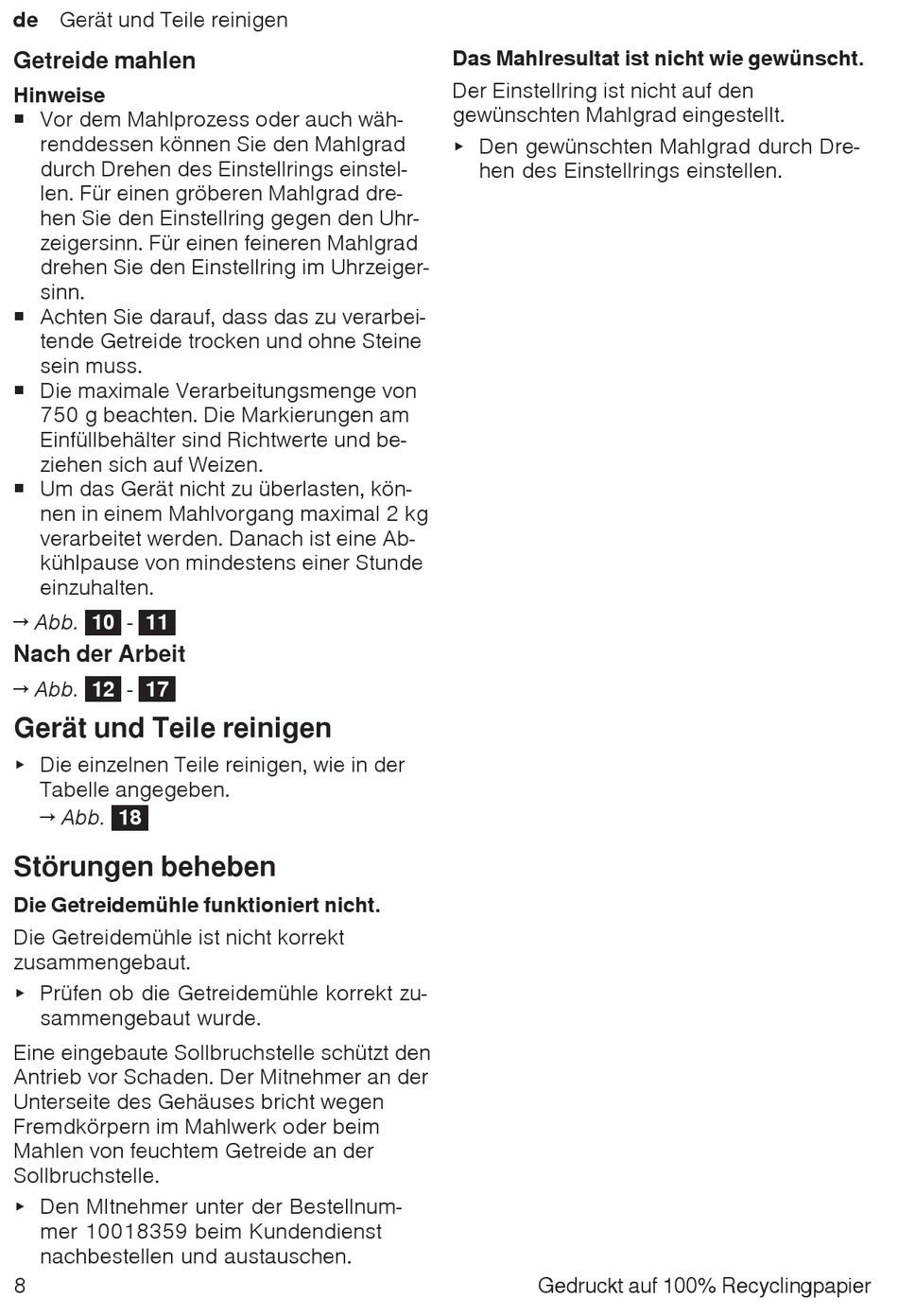 de Gerät und Teile reinigen

Getreide mahlen

Hinweise
■ Vor dem Mahlprozess oder auch währenddessen können Sie den Mahlgrad durch Drehen des Einstellrings einstellen. Für einen gröberen Mahlgrad drehen Sie den Einstellring gegen den Uhrzeigersinn. Für einen feineren Mahlgrad drehen Sie den Einstellring im Uhrzeigersinn.
■ Achten Sie darauf, dass das zu verarbeitende Getreide trocken und ohne Steine sein muss.
■ Die maximale Verarbeitungsmenge von 750 g beachten. Die Markierungen am Einfüllbehälter sind Richtwerte und beziehen sich auf Weizen.
■ Um das Gerät nicht zu überlasten, können in einem Mahlvorgang maximal 2 kg verarbeitet werden. Danach ist eine Abkühlpause von mindestens einer Stunde einzuhalten.

→ Abb. 10 - 11

Nach der Arbeit

→ Abb. 12 - 17

Gerät und Teile reinigen

▸ Die einzelnen Teile reinigen, wie in der Tabelle angegeben.
→ Abb. 18

Störungen beheben

Die Getreidemühle funktioniert nicht.

Die Getreidemühle ist nicht korrekt zusammengebaut.

▸ Prüfen ob die Getreidemühle korrekt zusammengebaut wurde.

Eine eingebaute Sollbruchstelle schützt den Antrieb vor Schaden. Der Mitnehmer an der Unterseite des Gehäuses bricht wegen Fremdkörpern im Mahlwerk oder beim Mahlen von feuchtem Getreide an der Sollbruchstelle.

▸ Den MItnehmer unter der Bestellnummer 10018359 beim Kundendienst nachbestellen und austauschen.

Das Mahlresultat ist nicht wie gewünscht.

Der Einstellring ist nicht auf den gewünschten Mahlgrad eingestellt.

▸ Den gewünschten Mahlgrad durch Drehen des Einstellrings einstellen.

8

Gedruckt auf 100% Recyclingpapier